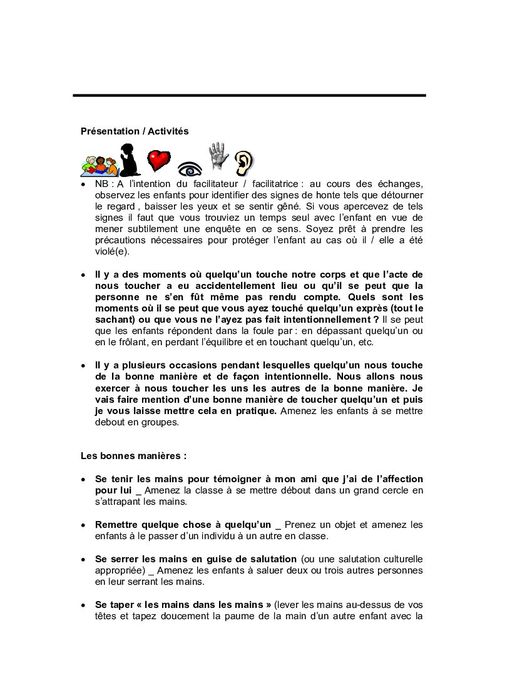 Présentation / Activités

• NB : A l'intention du facilitateur / facilitatrice : au cours des échanges, observez les enfants pour identifier des signes de honte tels que détourner le regard , baisser les yeux et se sentir gêné. Si vous apercevez de tels signes il faut que vous trouviez un temps seul avec l'enfant en vue de mener subtilement une enquête en ce sens. Soyez prêt à prendre les précautions nécessaires pour protéger l'enfant au cas où il / elle a été violé(e).

• Il y a des moments où quelqu'un touche notre corps et que l'acte de nous toucher a eu accidentellement lieu ou qu'il se peut que la personne ne s'en fût même pas rendu compte. Quels sont les moments où il se peut que vous ayez touché quelqu'un exprès (tout le sachant) ou que vous ne l'ayez pas fait intentionnellement ? Il se peut que les enfants répondent dans la foule par : en dépassant quelqu'un ou en le frôlant, en perdant l'équilibre et en touchant quelqu'un, etc.

• Il y a plusieurs occasions pendant lesquelles quelqu'un nous touche de la bonne manière et de façon intentionnelle. Nous allons nous exercer à nous toucher les uns les autres de la bonne manière. Je vais faire mention d'une bonne manière de toucher quelqu'un et puis je vous laisse mettre cela en pratique. Amenez les enfants à se mettre debout en groupes.

Les bonnes manières :

• Se tenir les mains pour témoigner à mon ami que j'ai de l'affection pour lui _ Amenez la classe à se mettre débout dans un grand cercle en s'attrapant les mains.

• Remettre quelque chose à quelqu'un _ Prenez un objet et amenez les enfants à le passer d'un individu à un autre en classe.

• Se serrer les mains en guise de salutation (ou une salutation culturelle appropriée) _ Amenez les enfants à saluer deux ou trois autres personnes en leur serrant les mains.

• Se taper « les mains dans les mains » (lever les mains au-dessus de vos têtes et tapez doucement la paume de la main d'un autre enfant avec la